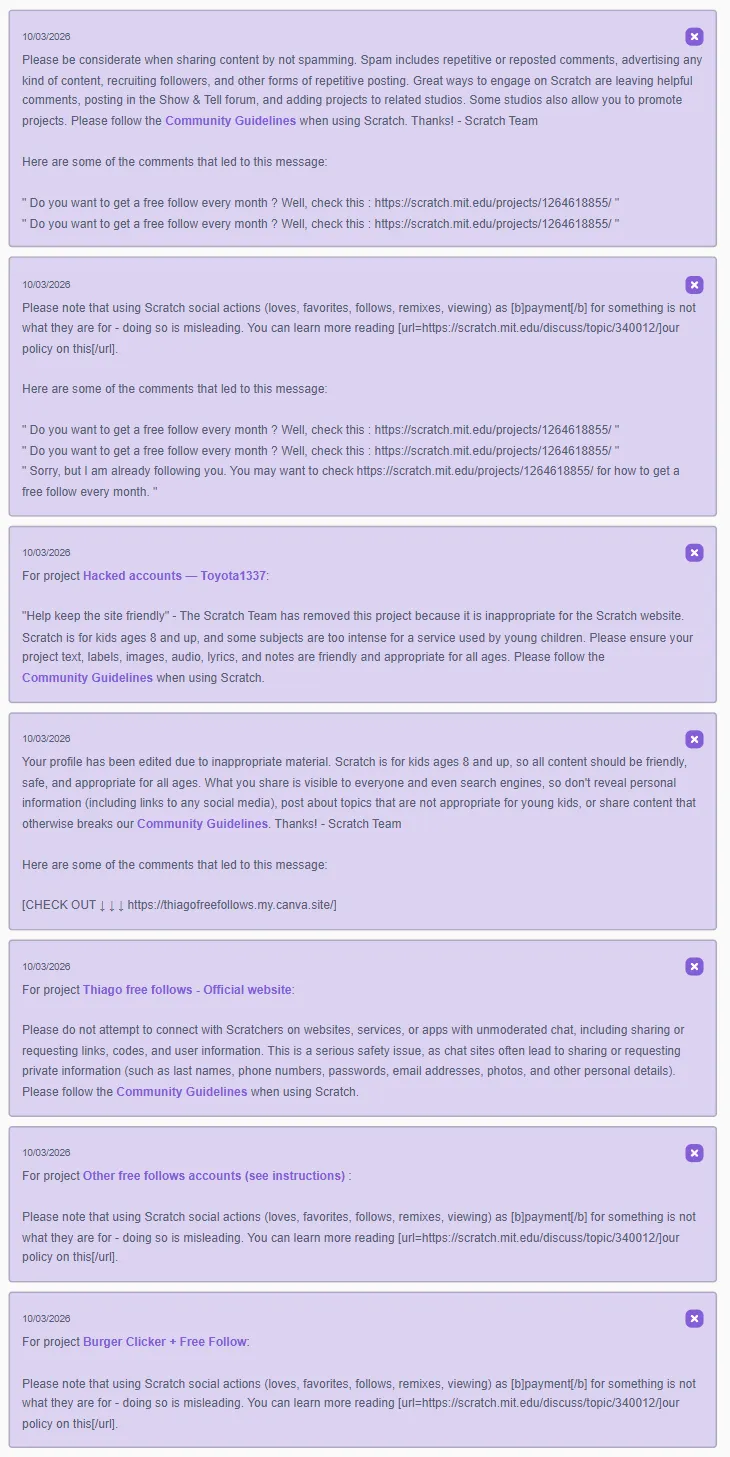 10/03/2026

Please be considerate when sharing content by not spamming. Spam includes repetitive or reposted comments, advertising any kind of content, recruiting followers, and other forms of repetitive posting. Great ways to engage on Scratch are leaving helpful comments, posting in the Show & Tell forum, and adding projects to related studios. Some studios also allow you to promote projects. Please follow the Community Guidelines when using Scratch. Thanks! - Scratch Team

Here are some of the comments that led to this message:

" Do you want to get a free follow every month ? Well, check this : https://scratch.mit.edu/projects/1264618855/ "
" Do you want to get a free follow every month ? Well, check this : https://scratch.mit.edu/projects/1264618855/ "

10/03/2026

Please note that using Scratch social actions (loves, favorites, follows, remixes, viewing) as [b]payment[/b] for something is not what they are for - doing so is misleading. You can learn more reading [url=https://scratch.mit.edu/discuss/topic/340012/]our policy on this[/url].

Here are some of the comments that led to this message:

" Do you want to get a free follow every month ? Well, check this : https://scratch.mit.edu/projects/1264618855/ "
" Do you want to get a free follow every month ? Well, check this : https://scratch.mit.edu/projects/1264618855/ "
" Sorry, but I am already following you. You may want to check https://scratch.mit.edu/projects/1264618855/ for how to get a free follow every month. "

10/03/2026

For project Hacked accounts — Toyota1337:

"Help keep the site friendly" - The Scratch Team has removed this project because it is inappropriate for the Scratch website. Scratch is for kids ages 8 and up, and some subjects are too intense for a service used by young children. Please ensure your project text, labels, images, audio, lyrics, and notes are friendly and appropriate for all ages. Please follow the Community Guidelines when using Scratch.

10/03/2026

Your profile has been edited due to inappropriate material. Scratch is for kids ages 8 and up, so all content should be friendly, safe, and appropriate for all ages. What you share is visible to everyone and even search engines, so don't reveal personal information (including links to any social media), post about topics that are not appropriate for young kids, or share content that otherwise breaks our Community Guidelines. Thanks! - Scratch Team

Here are some of the comments that led to this message:

[CHECK OUT ↓ ↓ ↓ https://thiagofreefollows.my.canva.site/]

10/03/2026

For project Thiago free follows - Official website:

Please do not attempt to connect with Scratchers on websites, services, or apps with unmoderated chat, including sharing or requesting links, codes, and user information. This is a serious safety issue, as chat sites often lead to sharing or requesting private information (such as last names, phone numbers, passwords, email addresses, photos, and other personal details). Please follow the Community Guidelines when using Scratch.

10/03/2026

For project Other free follows accounts (see instructions) :

Please note that using Scratch social actions (loves, favorites, follows, remixes, viewing) as [b]payment[/b] for something is not what they are for - doing so is misleading. You can learn more reading [url=https://scratch.mit.edu/discuss/topic/340012/]our policy on this[/url].

10/03/2026

For project Burger Clicker + Free Follow:

Please note that using Scratch social actions (loves, favorites, follows, remixes, viewing) as [b]payment[/b] for something is not what they are for - doing so is misleading. You can learn more reading [url=https://scratch.mit.edu/discuss/topic/340012/]our policy on this[/url].